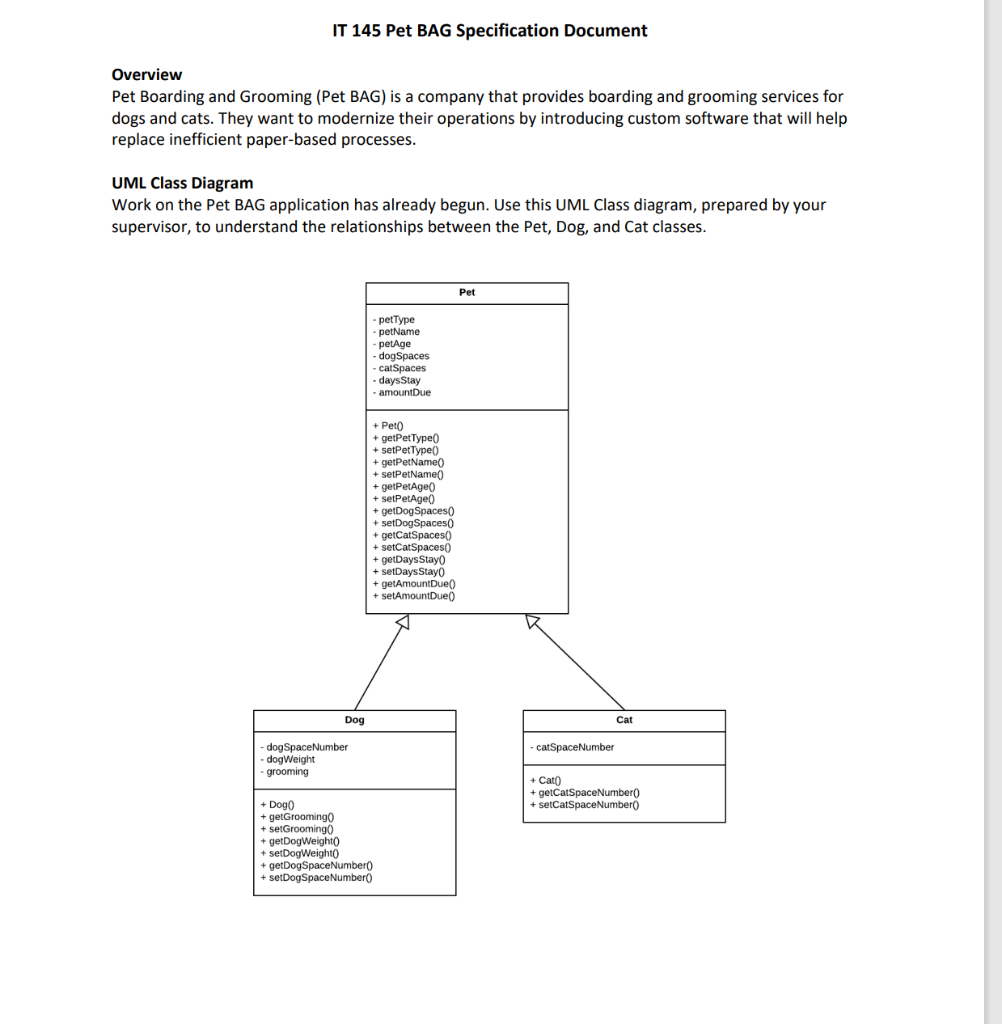 IT 145 Pet BAG Specification Document

Overview
Pet Boarding and Grooming (Pet BAG) is a company that provides boarding and grooming services for dogs and cats. They want to modernize their operations by introducing custom software that will help replace inefficient paper-based processes.

UML Class Diagram
Work on the Pet BAG application has already begun. Use this UML Class diagram, prepared by your supervisor, to understand the relationships between the Pet, Dog, and Cat classes.

Pet

- petType
- petName
- petAge
- dogSpaces
- catSpaces
- daysStay
- amountDue

+ Pet()
+ getPetType()
+ setPetType()
+ getPetName()
+ setPetName()
+ getPetAge()
+ setPetAge()
+ getDogSpaces()
+ setDogSpaces()
+ getCatSpaces()
+ setCatSpaces()
+ getDaysStay()
+ setDaysStay()
+ getAmountDue()
+ setAmountDue()

Dog

- dogSpaceNumber
- dogWeight
- grooming

+ Dog()
+ getGrooming()
+ setGrooming()
+ getDogWeight()
+ setDogWeight()
+ getDogSpaceNumber()
+ setDogSpaceNumber()

Cat

- catSpaceNumber

+ Cat()
+ getCatSpaceNumber()
+ setCatSpaceNumber()